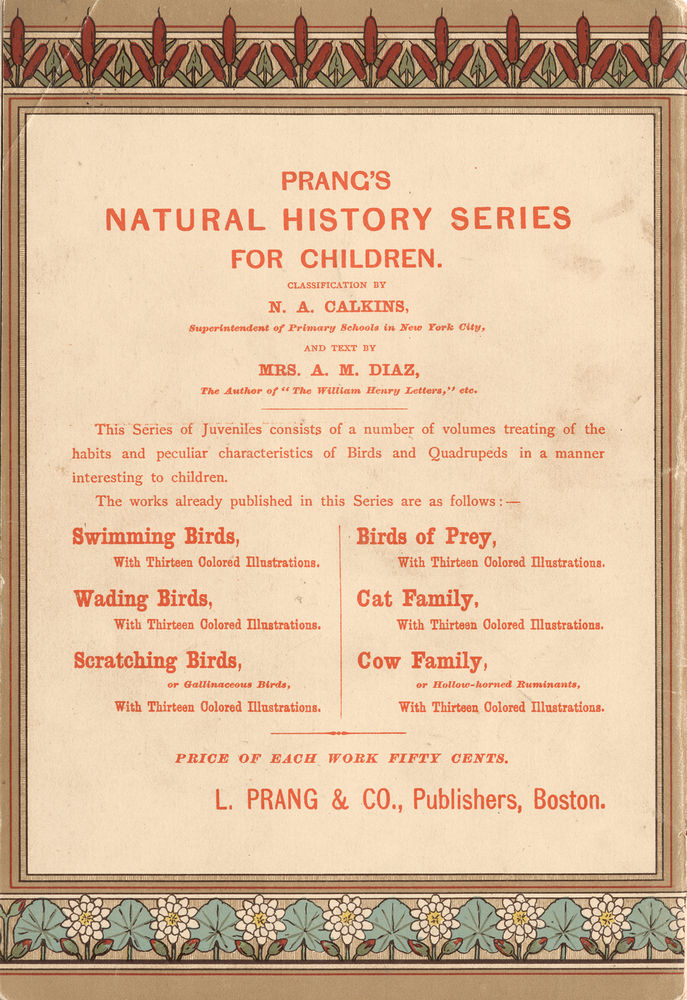 PRANG'S
NATURAL HISTORY SERIES
FOR CHILDREN.

CLASSIFICATION BY
N. A. CALKINS,
Superintendent of Primary Schools in New York City,
AND TEXT BY
MRS. A. M. DIAZ,
The Author of "The William Henry Letters," etc.

This Series of Juveniles consists of a number of volumes treating of the habits and peculiar characteristics of Birds and Quadrupeds in a manner interesting to children.

The works already published in this Series are as follows:—

Swimming Birds,
With Thirteen Colored Illustrations.

Wading Birds,
With Thirteen Colored Illustrations.

Scratching Birds,
or Gallinaceous Birds,
With Thirteen Colored Illustrations.

Birds of Prey,
With Thirteen Colored Illustrations.

Cat Family,
With Thirteen Colored Illustrations.

Cow Family,
or Hollow-horned Ruminants,
With Thirteen Colored Illustrations.

PRICE OF EACH WORK FIFTY CENTS.

L. PRANG & CO., Publishers, Boston.